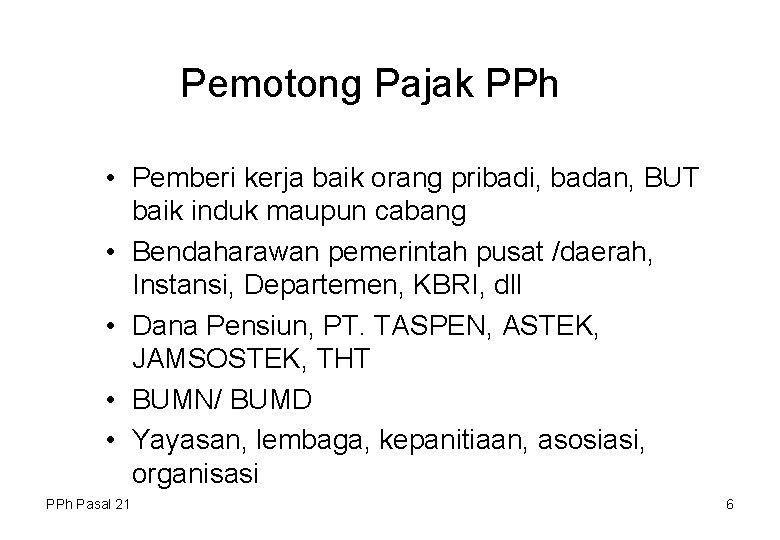 Pemotong Pajak PPh

• Pemberi kerja baik orang pribadi, badan, BUT baik induk maupun cabang
• Bendaharawan pemerintah pusat /daerah, Instansi, Departemen, KBRI, dll
• Dana Pensiun, PT. TASPEN, ASTEK, JAMSOSTEK, THT
• BUMN/ BUMD
• Yayasan, lembaga, kepanitiaan, asosiasi, organisasi

PPh Pasal 21

6